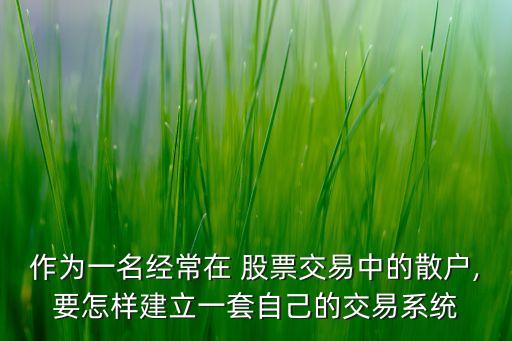 作为一名经常在 股票交易中的散户，要怎样建立一套自己的交易系统